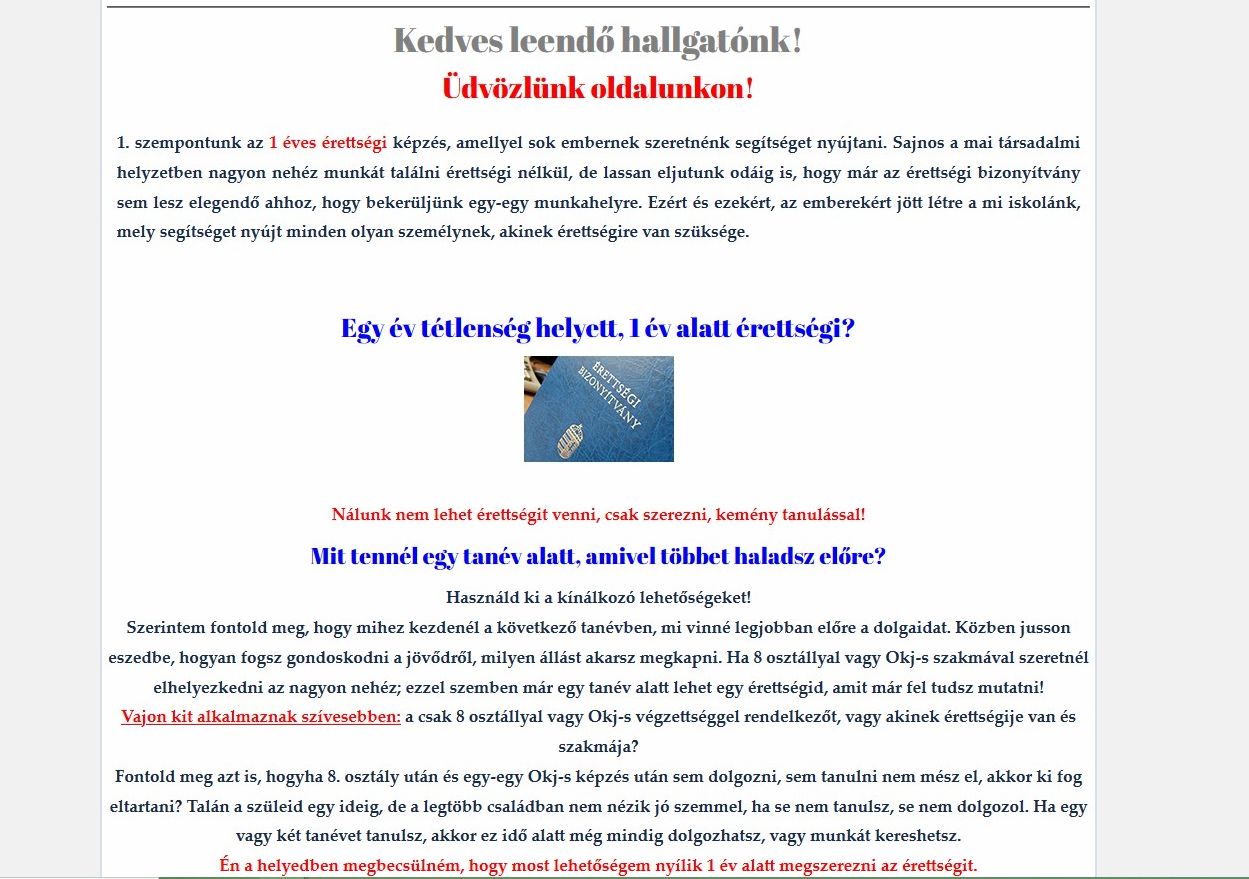 Kedves leendő hallgatónk!
Üdvözlünk oldalunkon!

1. szempontunk az 1 éves érettségi képzés, amellyel sok embernek szeretnénk segítséget nyújtani. Sajnos a mai társadalmi helyzetben nagyon nehéz munkát találni érettségi nélkül, de lassan eljutunk odáig is, hogy már az érettségi bizonyítvány sem lesz elegendő ahhoz, hogy bekerüljünk egy-egy munkahelyre. Ezért és ezekért, az emberekért jött létre a mi iskolánk, mely segítséget nyújt minden olyan személynek, akinek érettségire van szüksége.

Egy év tétlenség helyett, 1 év alatt érettségi?

ÉRETTSÉGI BIZONYÍTVÁNY

Nálunk nem lehet érettségit venni, csak szerezni, kemény tanulással!

Mit tennél egy tanév alatt, amivel többet haladsz előre?

Használd ki a kínálkozó lehetőségeket!
Szerintem fontold meg, hogy mihez kezdenél a következő tanévben, mi vinné legjobban előre a dolgaidat. Közben jusson eszedbe, hogyan fogsz gondoskodni a jövődről, milyen állást akarsz megkapni. Ha 8 osztállyal vagy Okj-s szakmával szeretnél elhelyezkedni az nagyon nehéz; ezzel szemben már egy tanév alatt lehet egy érettségid, amit már fel tudsz mutatni!
Vajon kit alkalmaznak szívesebben: a csak 8 osztállyal vagy Okj-s végzettséggel rendelkezőt, vagy akinek érettségije van és szakmája?
Fontold meg azt is, hogyha 8. osztály után és egy-egy Okj-s képzés után sem dolgozni, sem tanulni nem mész el, akkor ki fog eltartani? Talán a szüleid egy ideig, de a legtöbb családban nem nézik jó szemmel, ha se nem tanulsz, se nem dolgozol. Ha egy vagy két tanévet tanulsz, akkor ez idő alatt még mindig dolgozhatsz, vagy munkát kereshetsz.
Én a helyedben megbecsülném, hogy most lehetőségem nyílik 1 év alatt megszerezni az érettségit.